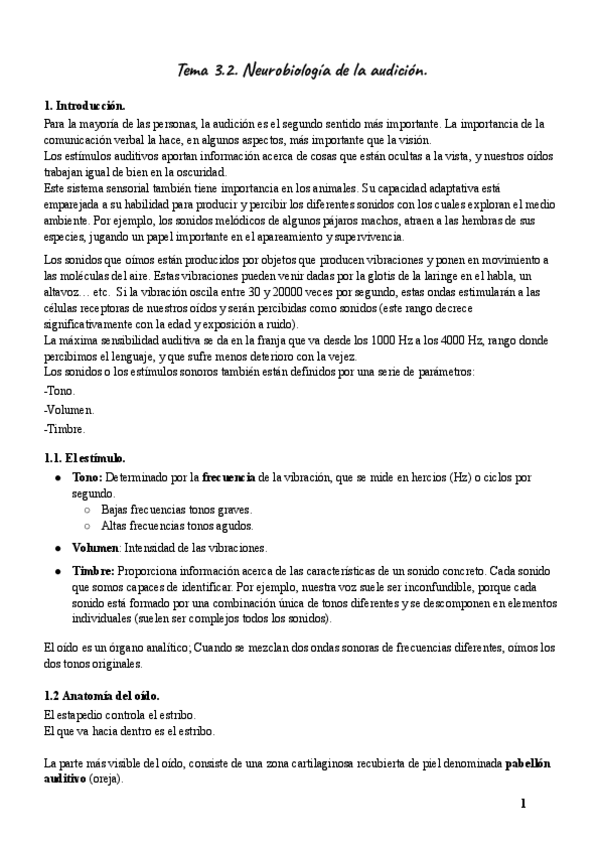 Tema 3.2. Neurobiología de la audición.

1. Introducción.
Para la mayoría de las personas, la audición es el segundo sentido más importante. La importancia de la comunicación verbal la hace, en algunos aspectos, más importante que la visión.
Los estímulos auditivos aportan información acerca de cosas que están ocultas a la vista, y nuestros oídos trabajan igual de bien en la oscuridad.
Este sistema sensorial también tiene importancia en los animales. Su capacidad adaptativa está emparejada a su habilidad para producir y percibir los diferentes sonidos con los cuales exploran el medio ambiente. Por ejemplo, los sonidos melódicos de algunos pájaros machos, atraen a las hembras de sus especies, jugando un papel importante en el apareamiento y supervivencia.

Los sonidos que oímos están producidos por objetos que producen vibraciones y ponen en movimiento a las moléculas del aire. Estas vibraciones pueden venir dadas por la glotis de la laringe en el habla, un altavoz… etc. Si la vibración oscila entre 30 y 20000 veces por segundo, estas ondas estimularán a las células receptoras de nuestros oídos y serán percibidas como sonidos (este rango decrece significativamente con la edad y exposición a ruido).
La máxima sensibilidad auditiva se da en la franja que va desde los 1000 Hz a los 4000 Hz, rango donde percibimos el lenguaje, y que sufre menos deterioro con la vejez.
Los sonidos o los estímulos sonoros también están definidos por una serie de parámetros:
-Tono.
-Volumen.
-Timbre.

1.1. El estímulo.
● Tono: Determinado por la frecuencia de la vibración, que se mide en hercios (Hz) o ciclos por segundo.
○ Bajas frecuencias tonos graves.
○ Altas frecuencias tonos agudos.
● Volumen: Intensidad de las vibraciones.
● Timbre: Proporciona información acerca de las características de un sonido concreto. Cada sonido que somos capaces de identificar. Por ejemplo, nuestra voz suele ser inconfundible, porque cada sonido está formado por una combinación única de tonos diferentes y se descomponen en elementos individuales (suelen ser complejos todos los sonidos).

El oído es un órgano analítico; Cuando se mezclan dos ondas sonoras de frecuencias diferentes, oímos los dos tonos originales.

1.2 Anatomía del oído.
El estapedio controla el estribo.
El que va hacia dentro es el estribo.

La parte más visible del oído, consiste de una zona cartilaginosa recubierta de piel denominada pabellón auditivo (oreja).

1